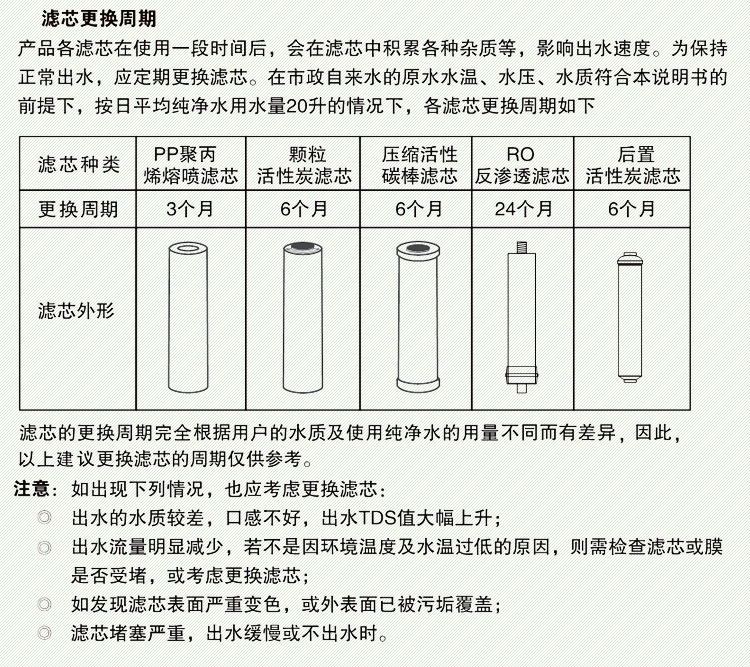 滤芯更换周期

产品各滤芯在使用一段时间后，会在滤芯中积累各种杂质等，影响出水速度。为保持正常出水，应定期更换滤芯。在市政自来水的原水水温、水压、水质符合本说明书的前提下，按日平均纯净水用水量20升的情况下，各滤芯更换周期如下

| 滤芯种类 | PP聚丙烯熔喷滤芯 | 颗粒活性炭滤芯 | 压缩活性碳棒滤芯 | RO反渗透滤芯 | 后置活性炭滤芯 |
|---|---|---|---|---|---|
| 更换周期 | 3个月 | 6个月 | 6个月 | 24个月 | 6个月 |
| 滤芯外形 | | | | | |

滤芯的更换周期完全根据用户的水质及使用纯净水的用量不同而有差异，因此，以上建议更换滤芯的周期仅供参考。

注意：如出现下列情况，也应考虑更换滤芯：
◎ 出水的水质较差，口感不好，出水TDS值大幅上升；
◎ 出水流量明显减少，若不是因环境温度及水温过低的原因，则需检查滤芯或膜是否受堵，或考虑更换滤芯；
◎ 如发现滤芯表面严重变色，或外表面已被污垢覆盖；
◎ 滤芯堵塞严重，出水缓慢或不出水时。